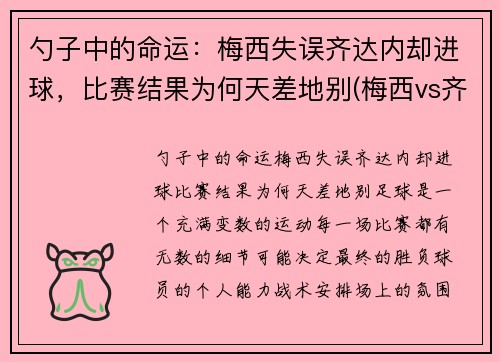 勺子中的命运：梅西失误齐达内却进球，比赛结果为何天差地别(梅西vs齐

勺子中的命运梅西失误齐达内却进球比赛结果为何天差地别足球是一个充满变数的运动每一场比赛都有无数的细节可能决定最终的胜负球员的个人能力战术安排场上的氛围